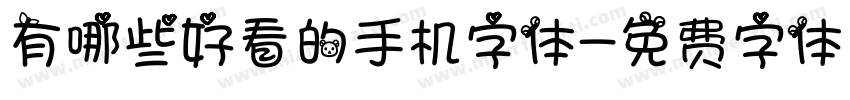 有哪些好看的手机字体-免费字体